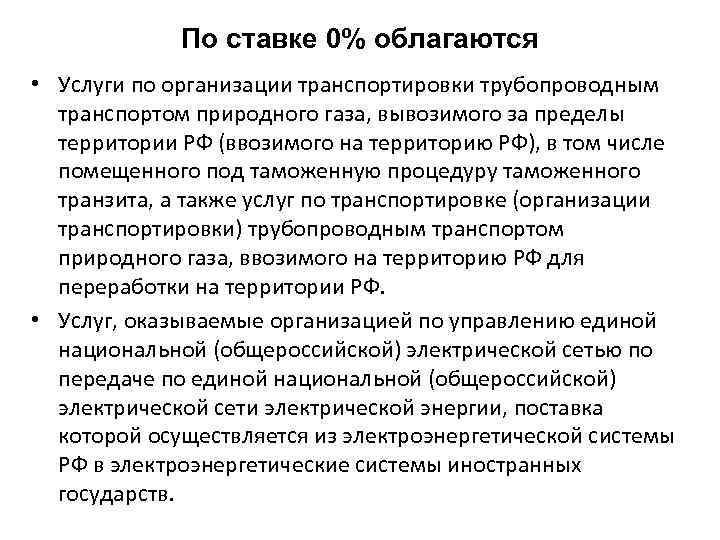 По ставке 0% облагаются

• Услуги по организации транспортировки трубопроводным транспортом природного газа, вывозимого за пределы территории РФ (ввозимого на территорию РФ), в том числе помещенного под таможенную процедуру таможенного транзита, а также услуг по транспортировке (организации транспортировки) трубопроводным транспортом природного газа, ввозимого на территорию РФ для переработки на территории РФ.

• Услуг, оказываемые организацией по управлению единой национальной (общероссийской) электрической сетью по передаче по единой национальной (общероссийской) электрической сети электрической энергии, поставка которой осуществляется из электроэнергетической системы РФ в электроэнергетические системы иностранных государств.